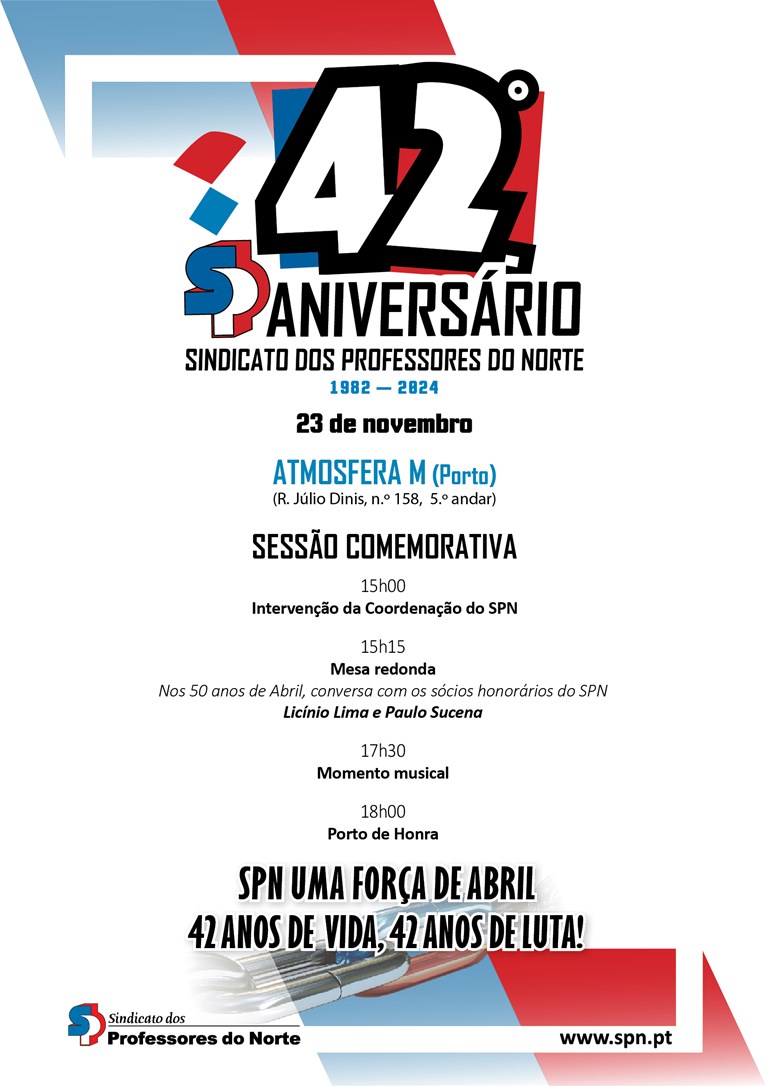 42°

ANIVERSÁRIO

SINDICATO DOS PROFESSORES DO NORTE

1982 — 2024

23 de novembro

ATMOSFERA M (Porto)
(R. Júlio Dinis, n.º 158, 5.º andar)

SESSÃO COMEMORATIVA

15h00
Intervenção da Coordenação do SPN

15h15
Mesa redonda
Nos 50 anos de Abril, conversa com os sócios honorários do SPN
Licínio Lima e Paulo Sucena

17h30
Momento musical

18h00
Porto de Honra

SPN UMA FORÇA DE ABRIL
42 ANOS DE VIDA, 42 ANOS DE LUTA!

Sindicato dos
Professores do Norte

www.spn.pt